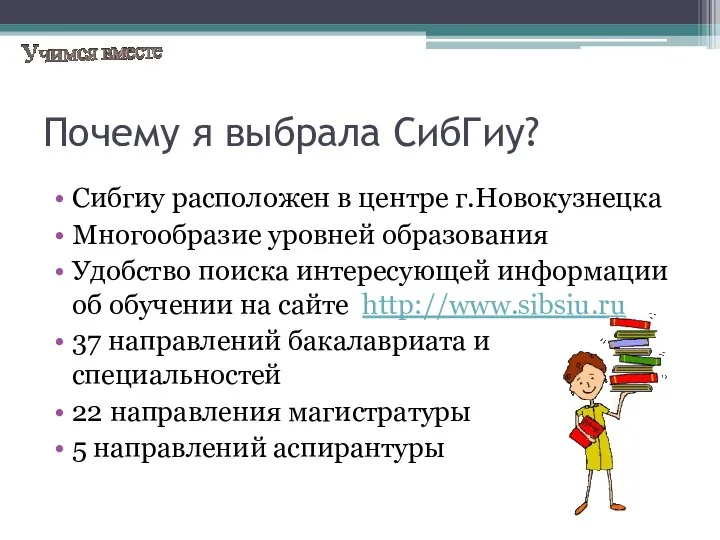 Учимся вместе

Почему я выбрала СибГиу?

• Сибгиу расположен в центре г.Новокузнецка
• Многообразие уровней образования
• Удобство поиска интересующей информации об обучении на сайте http://www.sibsiu.ru
• 37 направлений бакалавриата и специальностей
• 22 направления магистратуры
• 5 направлений аспирантуры